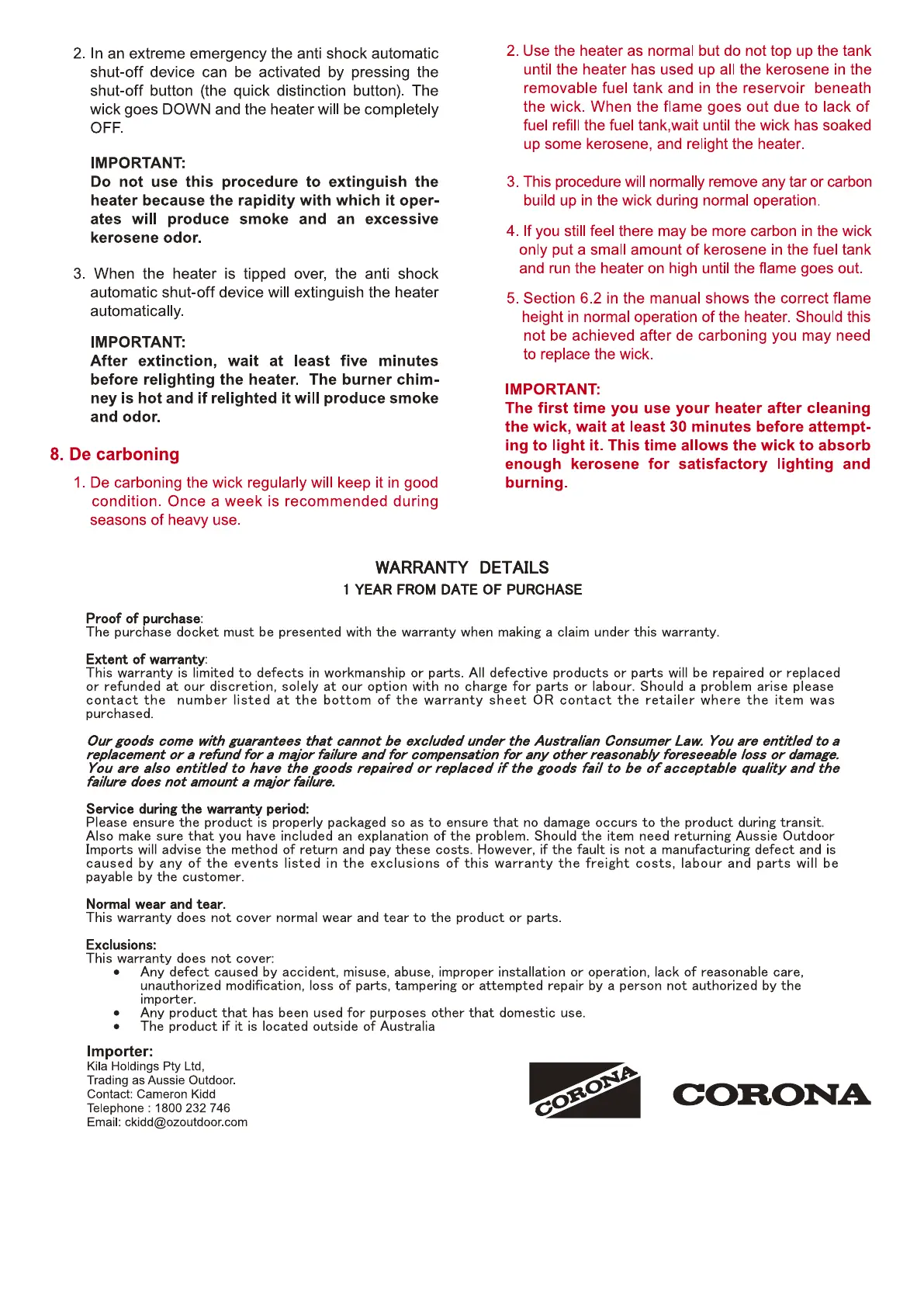 2. In an extreme emergency the anti shock automatic shut-off device can be activated by pressing the shut-off button (the quick distinction button). The wick goes DOWN and the heater will be completely OFF.

IMPORTANT:
Do not use this procedure to extinguish the heater because the rapidity with which it operates will produce smoke and an excessive kerosene odor.

3. When the heater is tipped over, the anti shock automatic shut-off device will extinguish the heater automatically.

IMPORTANT:
After extinction, wait at least five minutes before relighting the heater. The burner chimney is hot and if relighted it will produce smoke and odor.

8. De carboning

1. De carboning the wick regularly will keep it in good condition. Once a week is recommended during seasons of heavy use.

2. Use the heater as normal but do not top up the tank until the heater has used up all the kerosene in the removable fuel tank and in the reservoir beneath the wick. When the flame goes out due to lack of fuel refill the fuel tank,wait until the wick has soaked up some kerosene, and relight the heater.

3. This procedure will normally remove any tar or carbon build up in the wick during normal operation.

4. If you still feel there may be more carbon in the wick only put a small amount of kerosene in the fuel tank and run the heater on high until the flame goes out.

5. Section 6.2 in the manual shows the correct flame height in normal operation of the heater. Should this not be achieved after de carboning you may need to replace the wick.

IMPORTANT:
The first time you use your heater after cleaning the wick, wait at least 30 minutes before attempting to light it. This time allows the wick to absorb enough kerosene for satisfactory lighting and burning.

WARRANTY DETAILS
1 YEAR FROM DATE OF PURCHASE

Proof of purchase:
The purchase docket must be presented with the warranty when making a claim under this warranty.

Extent of warranty:
This warranty is limited to defects in workmanship or parts. All defective products or parts will be repaired or replaced or refunded at our discretion, solely at our option with no charge for parts or labour. Should a problem arise please contact the number listed at the bottom of the warranty sheet OR contact the retailer where the item was purchased.

Our goods come with guarantees that cannot be excluded under the Australian Consumer Law. You are entitled to a replacement or a refund for a major failure and for compensation for any other reasonably foreseeable loss or damage. You are also entitled to have the goods repaired or replaced if the goods fail to be of acceptable quality and the failure does not amount a major failure.

Service during the warranty period:
Please ensure the product is properly packaged so as to ensure that no damage occurs to the product during transit. Also make sure that you have included an explanation of the problem. Should the item need returning Aussie Outdoor Imports will advise the method of return and pay these costs. However, if the fault is not a manufacturing defect and is caused by any of the events listed in the exclusions of this warranty the freight costs, labour and parts will be payable by the customer.

Normal wear and tear.
This warranty does not cover normal wear and tear to the product or parts.

Exclusions:
This warranty does not cover:
• Any defect caused by accident, misuse, abuse, improper installation or operation, lack of reasonable care, unauthorized modification, loss of parts, tampering or attempted repair by a person not authorized by the importer.
• Any product that has been used for purposes other that domestic use.
• The product if it is located outside of Australia

Importer:
Kila Holdings Pty Ltd,
Trading as Aussie Outdoor.
Contact: Cameron Kidd
Telephone : 1800 232 746
Email: ckidd@ozoutdoor.com

CORONA

CORONA